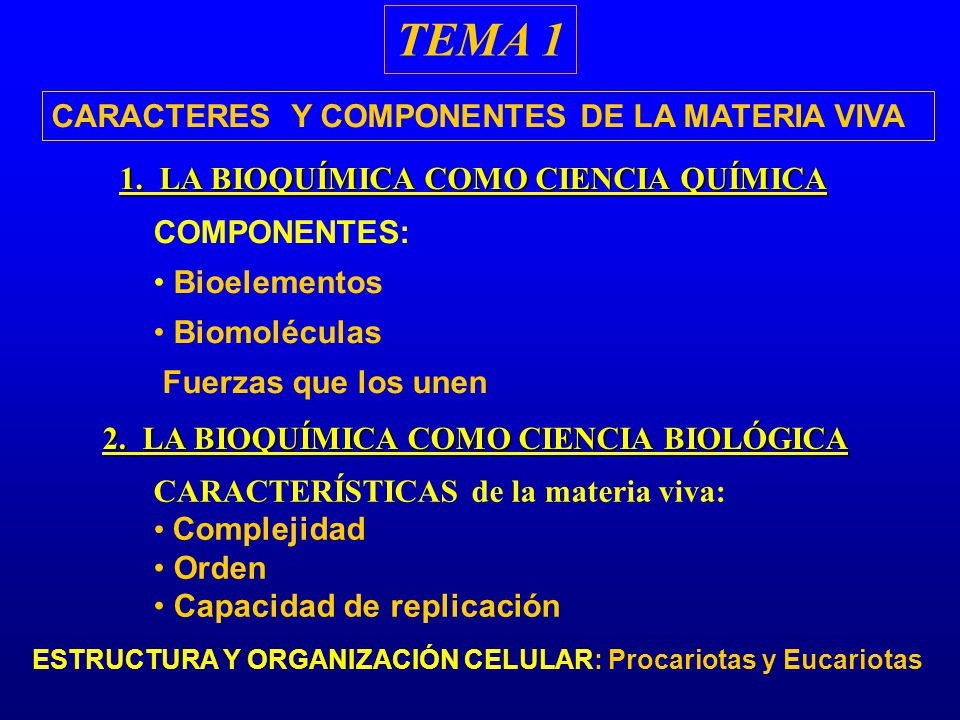 TEMA 1

CARACTERES Y COMPONENTES DE LA MATERIA VIVA

1. LA BIOQUÍMICA COMO CIENCIA QUÍMICA

COMPONENTES:

• Bioelementos

• Biomoléculas

Fuerzas que los unen

2. LA BIOQUÍMICA COMO CIENCIA BIOLÓGICA

CARACTERÍSTICAS de la materia viva:
• Complejidad
• Orden
• Capacidad de replicación

ESTRUCTURA Y ORGANIZACIÓN CELULAR: Procariotas y Eucariotas